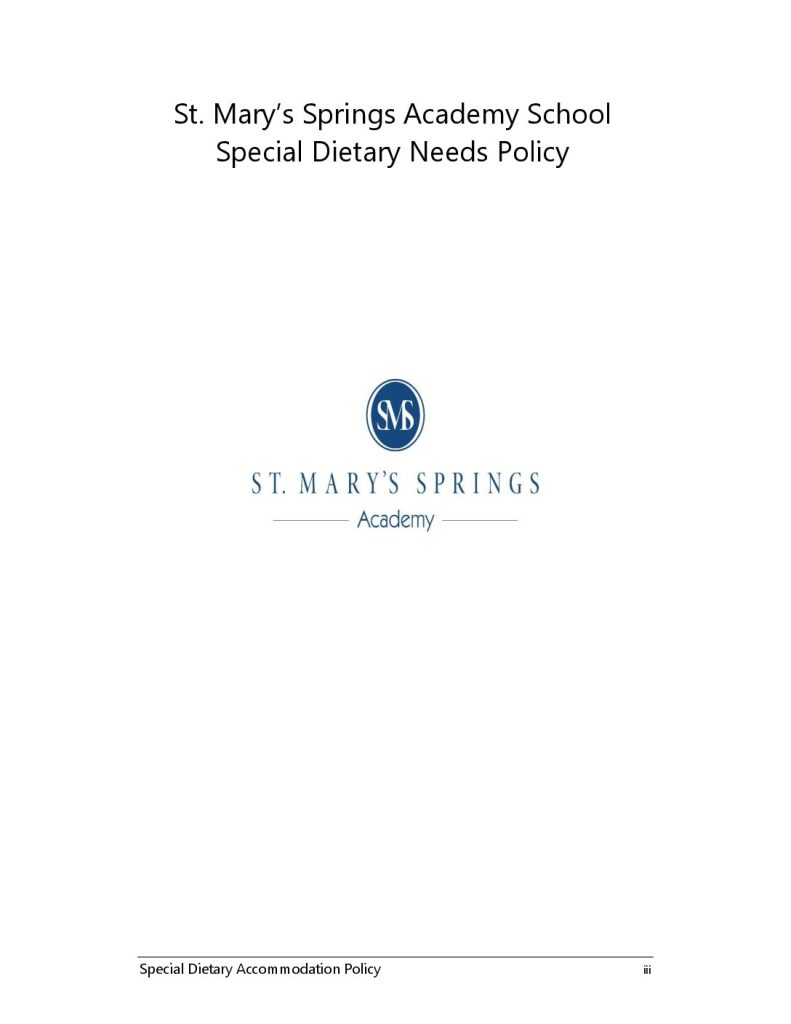 St. Mary's Springs Academy School
Special Dietary Needs Policy

SMS

ST. MARY'S SPRINGS
Academy

Special Dietary Accommodation Policy
iii